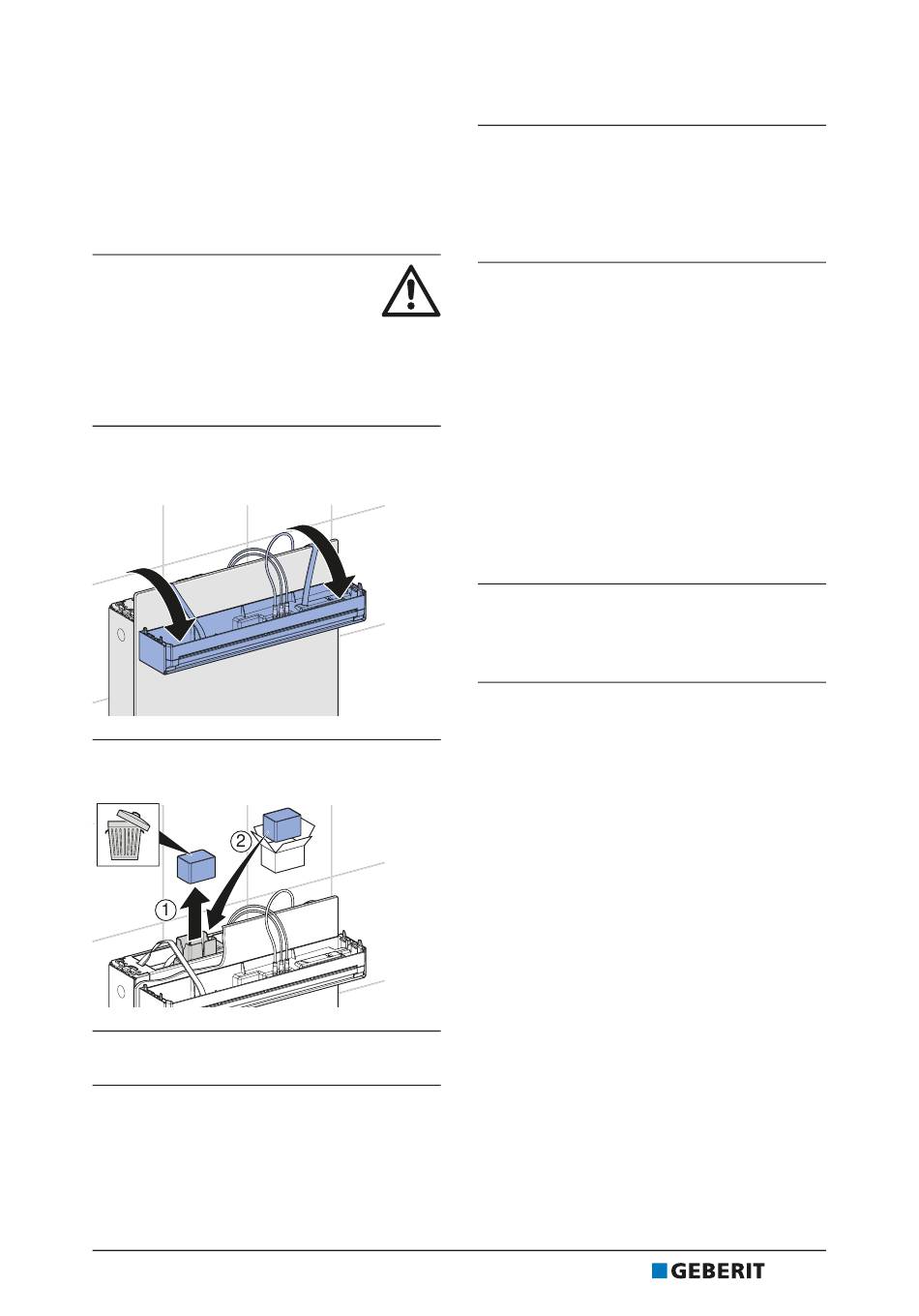 1

2

GEBERIT